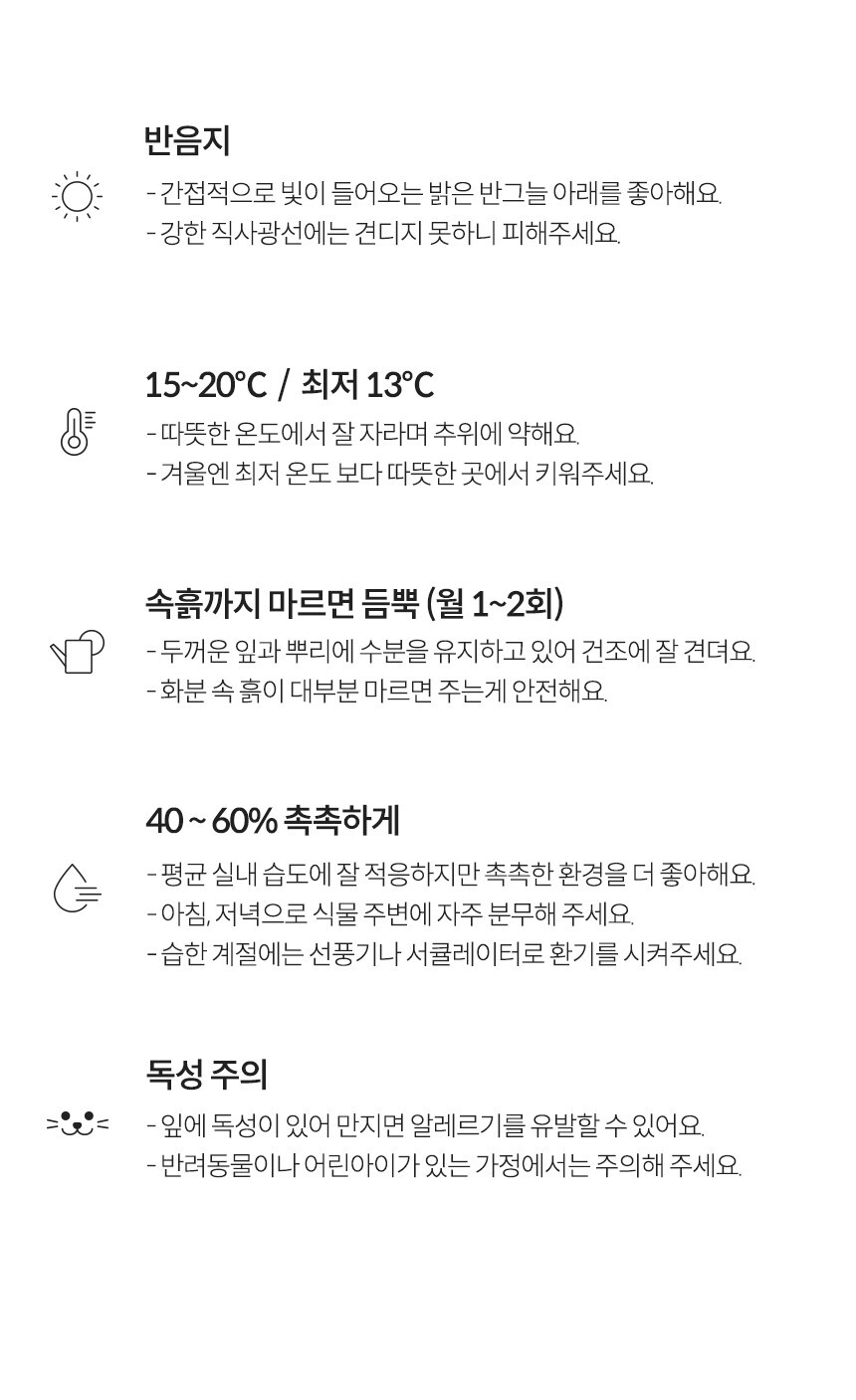 반음지

- 간접적으로 빛이 들어오는 밝은 반그늘 아래를 좋아해요.
- 강한 직사광선에는 견디지 못하니 피해주세요.

15~20°C / 최저 13°C

- 따뜻한 온도에서 잘 자라며 추위에 약해요.
- 겨울엔 최저 온도 보다 따뜻한 곳에서 키워주세요.

속흙까지 마르면 듬뿍 (월 1~2회)

- 두꺼운 잎과 뿌리에 수분을 유지하고 있어 건조에 잘 견뎌요.
- 화분 속 흙이 대부분 마르면 주는게 안전해요.

40 ~ 60% 촉촉하게

- 평균 실내 습도에 잘 적응하지만 촉촉한 환경을 더 좋아해요.
- 아침, 저녁으로 식물 주변에 자주 분무해 주세요.
- 습한 계절에는 선풍기나 서큘레이터로 환기를 시켜주세요.

독성 주의

- 잎에 독성이 있어 만지면 알레르기를 유발할 수 있어요.
- 반려동물이나 어린아이가 있는 가정에서는 주의해 주세요.